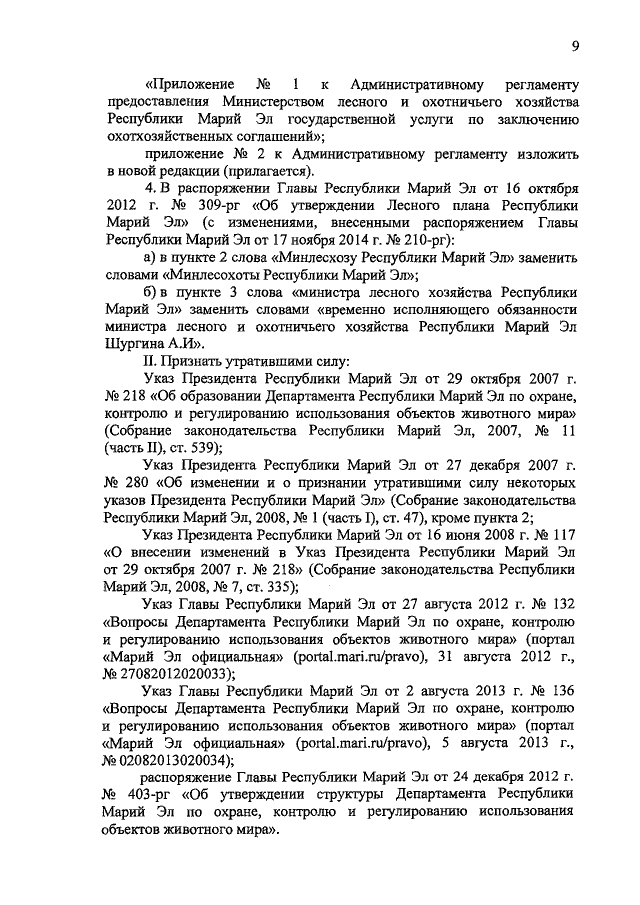 9

«Приложение № 1 к Административному регламенту предоставления Министерством лесного и охотничьего хозяйства Республики Марий Эл государственной услуги по заключению охотхозяйственных соглашений»;

приложение № 2 к Административному регламенту изложить в новой редакции (прилагается).

4. В распоряжении Главы Республики Марий Эл от 16 октября 2012 г. № 309-рг «Об утверждении Лесного плана Республики Марий Эл» (с изменениями, внесенными распоряжением Главы Республики Марий Эл от 17 ноября 2014 г. № 210-рг):

а) в пункте 2 слова «Минлесхозу Республики Марий Эл» заменить словами «Минлесохоты Республики Марий Эл»;

б) в пункте 3 слова «министра лесного хозяйства Республики Марий Эл» заменить словами «временно исполняющего обязанности министра лесного и охотничьего хозяйства Республики Марий Эл Шургина А.И».

II. Признать утратившими силу:

Указ Президента Республики Марий Эл от 29 октября 2007 г. № 218 «Об образовании Департамента Республики Марий Эл по охране, контролю и регулированию использования объектов животного мира» (Собрание законодательства Республики Марий Эл, 2007, № 11 (часть II), ст. 539);

Указ Президента Республики Марий Эл от 27 декабря 2007 г. № 280 «Об изменении и о признании утратившими силу некоторых указов Президента Республики Марий Эл» (Собрание законодательства Республики Марий Эл, 2008, № 1 (часть I), ст. 47), кроме пункта 2;

Указ Президента Республики Марий Эл от 16 июня 2008 г. № 117 «О внесении изменений в Указ Президента Республики Марий Эл от 29 октября 2007 г. № 218» (Собрание законодательства Республики Марий Эл, 2008, № 7, ст. 335);

Указ Главы Республики Марий Эл от 27 августа 2012 г. № 132 «Вопросы Департамента Республики Марий Эл по охране, контролю и регулированию использования объектов животного мира» (портал «Марий Эл официальная» (portal.mari.ru/pravo), 31 августа 2012 г., № 27082012020033);

Указ Главы Республики Марий Эл от 2 августа 2013 г. № 136 «Вопросы Департамента Республики Марий Эл по охране, контролю и регулированию использования объектов животного мира» (портал «Марий Эл официальная» (portal.mari.ru/pravo), 5 августа 2013 г., № 02082013020034);

распоряжение Главы Республики Марий Эл от 24 декабря 2012 г. № 403-рг «Об утверждении структуры Департамента Республики Марий Эл по охране, контролю и регулированию использования объектов животного мира».